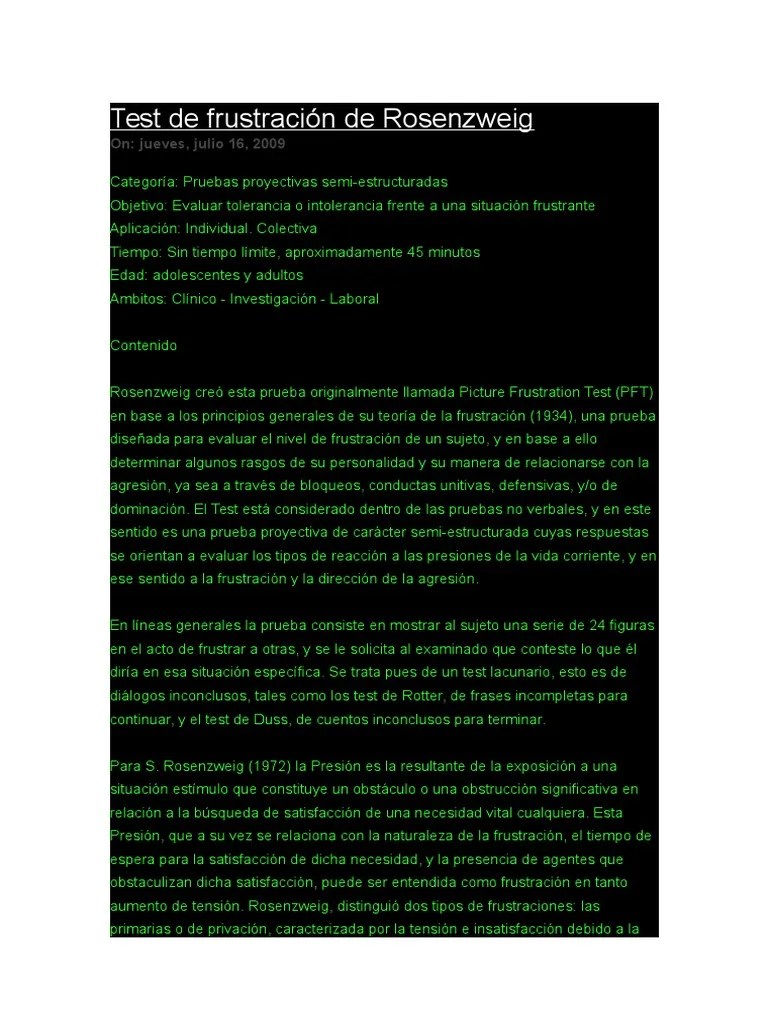 Test de frustración de Rosenzweig
On: jueves, julio 16, 2009

Categoría: Pruebas proyectivas semi-estructuradas
Objetivo: Evaluar tolerancia o intolerancia frente a una situación frustrante
Aplicación: Individual. Colectiva
Tiempo: Sin tiempo límite, aproximadamente 45 minutos
Edad: adolescentes y adultos
Ambitos: Clínico - Investigación - Laboral

Contenido

Rosenzweig creó esta prueba originalmente llamada Picture Frustration Test (PFT) en base a los principios generales de su teoría de la frustración (1934), una prueba diseñada para evaluar el nivel de frustración de un sujeto, y en base a ello determinar algunos rasgos de su personalidad y su manera de relacionarse con la agresión, ya sea a través de bloqueos, conductas unitivas, defensivas, y/o de dominación. El Test está considerado dentro de las pruebas no verbales, y en este sentido es una prueba proyectiva de carácter semi-estructurada cuyas respuestas se orientan a evaluar los tipos de reacción a las presiones de la vida corriente, y en ese sentido a la frustración y la dirección de la agresión.

En líneas generales la prueba consiste en mostrar al sujeto una serie de 24 figuras en el acto de frustrar a otras, y se le solicita al examinado que conteste lo que él diría en esa situación específica. Se trata pues de un test lacunario, esto es de diálogos inconclusos, tales como los test de Rotter, de frases incompletas para continuar, y el test de Duss, de cuentos inconclusos para terminar.

Para S. Rosenzweig (1972) la Presión es la resultante de la exposición a una situación estímulo que constituye un obstáculo o una obstrucción significativa en relación a la búsqueda de satisfacción de una necesidad vital cualquiera. Esta Presión, que a su vez se relaciona con la naturaleza de la frustración, el tiempo de espera para la satisfacción de dicha necesidad, y la presencia de agentes que obstaculizan dicha satisfacción, puede ser entendida como frustración en tanto aumento de tensión. Rosenzweig, distinguió dos tipos de frustraciones: las primarias o de privación, caracterizada por la tensión e insatisfacción debido a la